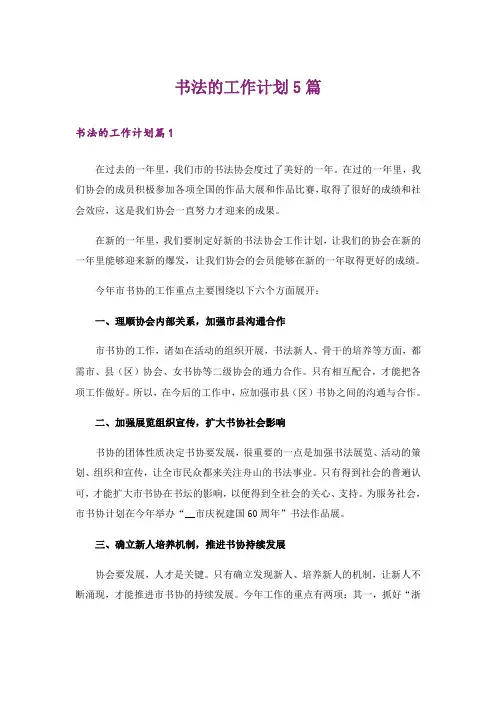 书法的工作计划5篇

书法的工作计划篇1

在过去的一年里，我们市的书法协会度过了美好的一年。在过的一年里，我们协会的成员积极参加各项全国的作品大展和作品比赛，取得了很好的成绩和社会效应，这是我们协会一直努力才迎来的成果。

在新的一年里，我们要制定好新的书法协会工作计划，让我们的协会在新的一年里能够迎来新的爆发，让我们协会的会员能够在新的一年取得更好的成绩。

今年市书协的工作重点主要围绕以下六个方面展开：

一、理顺协会内部关系，加强市县沟通合作

市书协的工作，诸如在活动的组织开展，书法新人、骨干的培养等方面，都需市、县（区）协会、女书协等二级协会的通力合作。只有相互配合，才能把各项工作做好。所以，在今后的工作中，应加强市县（区）书协之间的沟通与合作。

二、加强展览组织宣传，扩大书协社会影响

书协的团体性质决定书协要发展，很重要的一点是加强书法展览、活动的策划、组织和宣传，让全市民众都来关注舟山的书法事业。只有得到社会的普遍认可，才能扩大市书协在书坛的影响，以便得到全社会的关心、支持。为服务社会，市书协计划在今年举办“__市庆祝建国60周年”书法作品展。

三、确立新人培养机制，推进书协持续发展

协会要发展，人才是关键。只有确立发现新人、培养新人的机制，让新人不断涌现，才能推进市书协的持续发展。今年工作的重点有两项：其一，抓好“浙